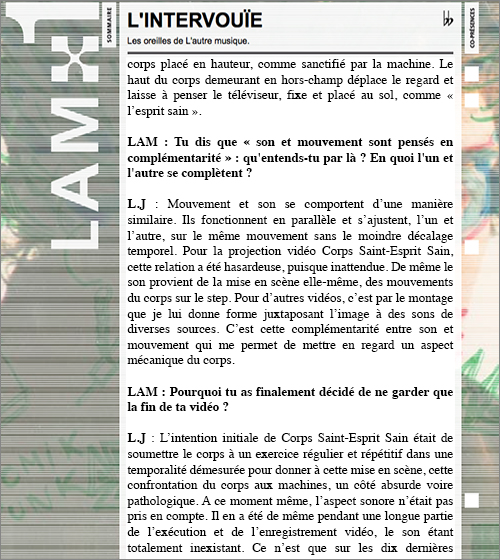 LAM

SOMMAIRE

L'INTERVOUÏE

Les oreilles de L'autre musique.

CO-PRÉSENCES

corps placé en hauteur, comme sanctifié par la machine. Le haut du corps demeurant en hors-champ déplace le regard et laisse à penser le téléviseur, fixe et placé au sol, comme « l'esprit sain ».

LAM : Tu dis que « son et mouvement sont pensés en complémentarité » : qu'entends-tu par là ? En quoi l'un et l'autre se complètent ?

L.J : Mouvement et son se comportent d'une manière similaire. Ils fonctionnent en parallèle et s'ajustent, l'un et l'autre, sur le même mouvement sans le moindre décalage temporel. Pour la projection vidéo Corps Saint-Esprit Sain, cette relation a été hasardeuse, puisque inattendue. De même le son provient de la mise en scène elle-même, des mouvements du corps sur le step. Pour d'autres vidéos, c'est par le montage que je lui donne forme juxtaposant l'image à des sons de diverses sources. C'est cette complémentarité entre son et mouvement qui me permet de mettre en regard un aspect mécanique du corps.

LAM : Pourquoi tu as finalement décidé de ne garder que la fin de ta vidéo ?

L.J : L'intention initiale de Corps Saint-Esprit Sain était de soumettre le corps à un exercice régulier et répétitif dans une temporalité démesurée pour donner à cette mise en scène, cette confrontation du corps aux machines, un côté absurde voire pathologique. A ce moment même, l'aspect sonore n'était pas pris en compte. Il en a été de même pendant une longue partie de l'exécution et de l'enregistrement vidéo, le son étant totalement inexistant. Ce n'est que sur les dix dernières